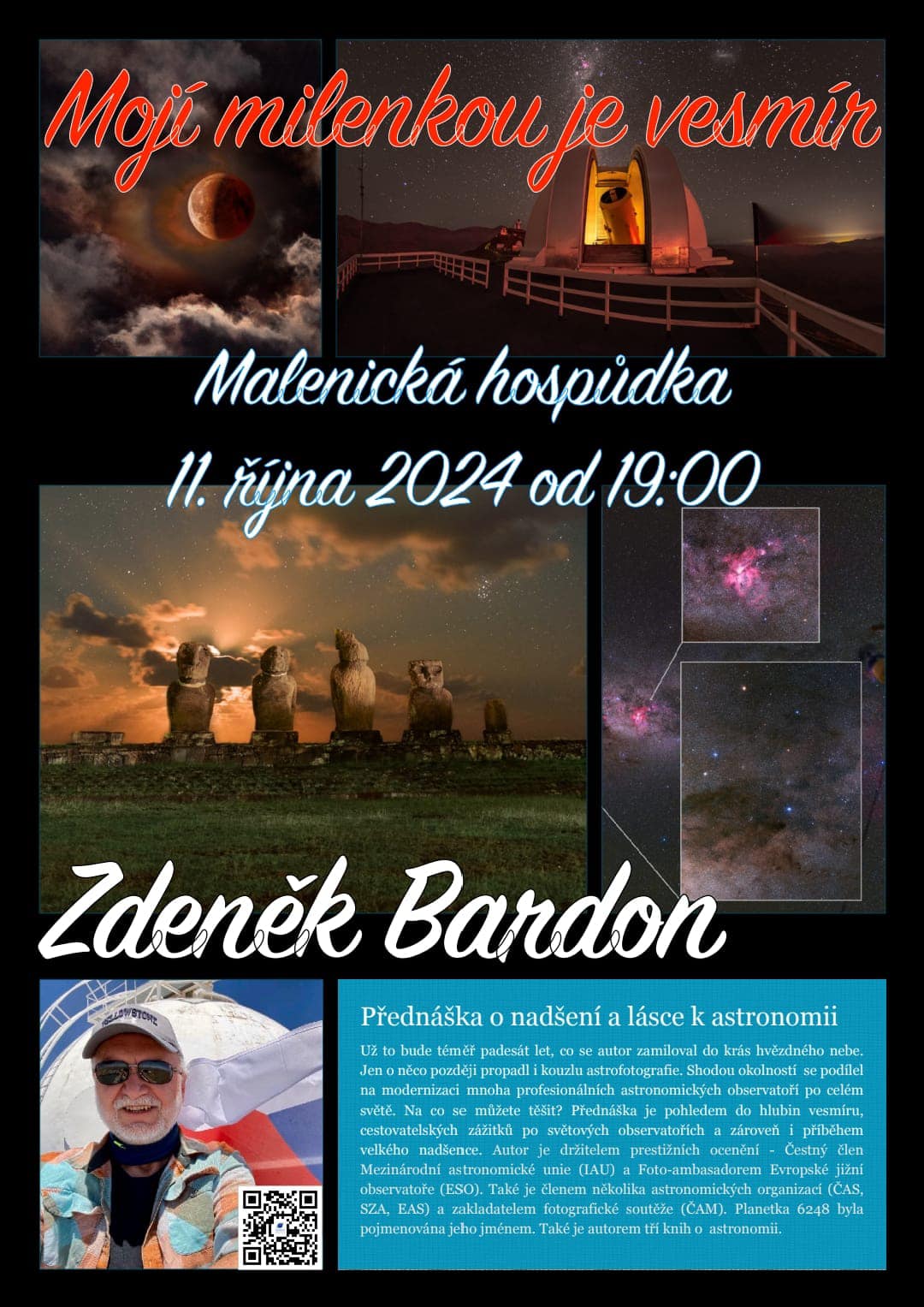 Mojí milenkou je vesmír

Malenická hospůdka

11. října 2024 od 19:00

Zdeněk Bardon

Přednáška o nadšení a lásce k astronomii

Už to bude téměř padesát let, co se autor zamiloval do krás hvězdného nebe. Jen o něco později propadl i kouzlu astrofotografie. Shodou okolností se podílel na modernizaci mnoha profesionálních astronomických observatoří po celém světě. Na co se můžete těšit? Přednáška je pohledem do hlubin vesmíru, cestovatelských zážitků po světových observatořích a zároveň i příběhem velkého nadšence. Autor je držitelem prestižních ocenění - Čestný člen Mezinárodní astronomické unie (IAU) a Foto-ambasadorem Evropské jižní observatoře (ESO). Také je členem několika astronomických organizací (ČAS, SZA, EAS) a zakladatelem fotografické soutěže (ČAM). Planetka 6248 byla pojmenována jeho jménem. Také je autorem tří knih o astronomii.